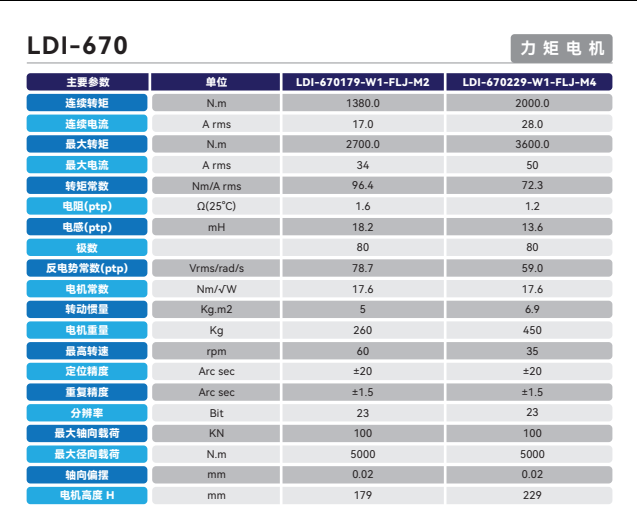 LDI-670

力矩电机

| 主要参数 | 单位 | LDI-670179-W1-FLJ-M2 | LDI-670229-W1-FLJ-M4 |
|---|---|---|---|
| 连续转矩 | N.m | 1380.0 | 2000.0 |
| 连续电流 | A rms | 17.0 | 28.0 |
| 最大转矩 | N.m | 2700.0 | 3600.0 |
| 最大电流 | A rms | 34 | 50 |
| 转矩常数 | Nm/A rms | 96.4 | 72.3 |
| 电阻(ptp) | Ω(25°C) | 1.6 | 1.2 |
| 电感(ptp) | mH | 18.2 | 13.6 |
| 极数 | | 80 | 80 |
| 反电势常数(ptp) | Vrms/rad/s | 78.7 | 59.0 |
| 电机常数 | Nm/√W | 17.6 | 17.6 |
| 转动惯量 | Kg.m2 | 5 | 6.9 |
| 电机重量 | Kg | 260 | 450 |
| 最高转速 | rpm | 60 | 35 |
| 定位精度 | Arc sec | ±20 | ±20 |
| 重复精度 | Arc sec | ±1.5 | ±1.5 |
| 分辨率 | Bit | 23 | 23 |
| 最大轴向载荷 | KN | 100 | 100 |
| 最大径向载荷 | N.m | 5000 | 5000 |
| 轴向偏摆 | mm | 0.02 | 0.02 |
| 电机高度 H | mm | 179 | 229 |